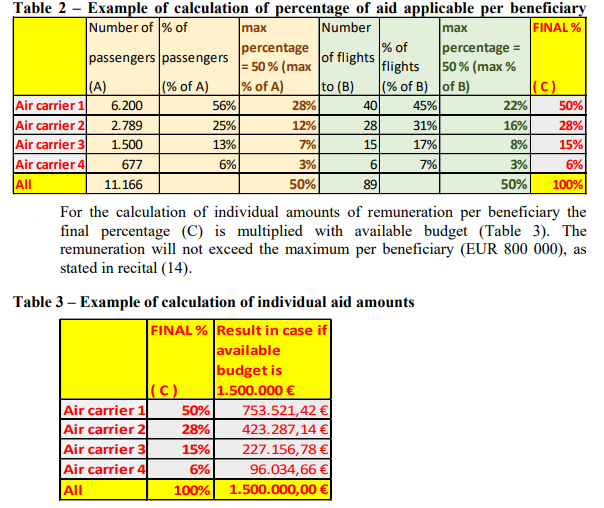 Table 2 – Example of calculation of percentage of aid applicable per beneficiary

| | Number of passengers (A) | % of passengers (% of A) | max percentage = 50 % (max % of A) | Number of flights to (B) | % of flights (% of B) | max percentage = 50 % (max % of B) | FINAL % ( C ) |
|---|---|---|---|---|---|---|---|
| Air carrier 1 | 6.200 | 56% | 28% | 40 | 45% | 22% | 50% |
| Air carrier 2 | 2.789 | 25% | 12% | 28 | 31% | 16% | 28% |
| Air carrier 3 | 1.500 | 13% | 7% | 15 | 17% | 8% | 15% |
| Air carrier 4 | 677 | 6% | 3% | 6 | 7% | 3% | 6% |
| All | 11.166 | | 50% | 89 | | 50% | 100% |

For the calculation of individual amounts of remuneration per beneficiary the final percentage (C) is multiplied with available budget (Table 3). The remuneration will not exceed the maximum per beneficiary (EUR 800 000), as stated in recital (14).

Table 3 – Example of calculation of individual aid amounts

| | FINAL % ( C ) | Result in case if available budget is 1.500.000 € |
|---|---|---|
| Air carrier 1 | 50% | 753.521,42 € |
| Air carrier 2 | 28% | 423.287,14 € |
| Air carrier 3 | 15% | 227.156,78 € |
| Air carrier 4 | 6% | 96.034,66 € |
| All | 100% | 1.500.000,00 € |